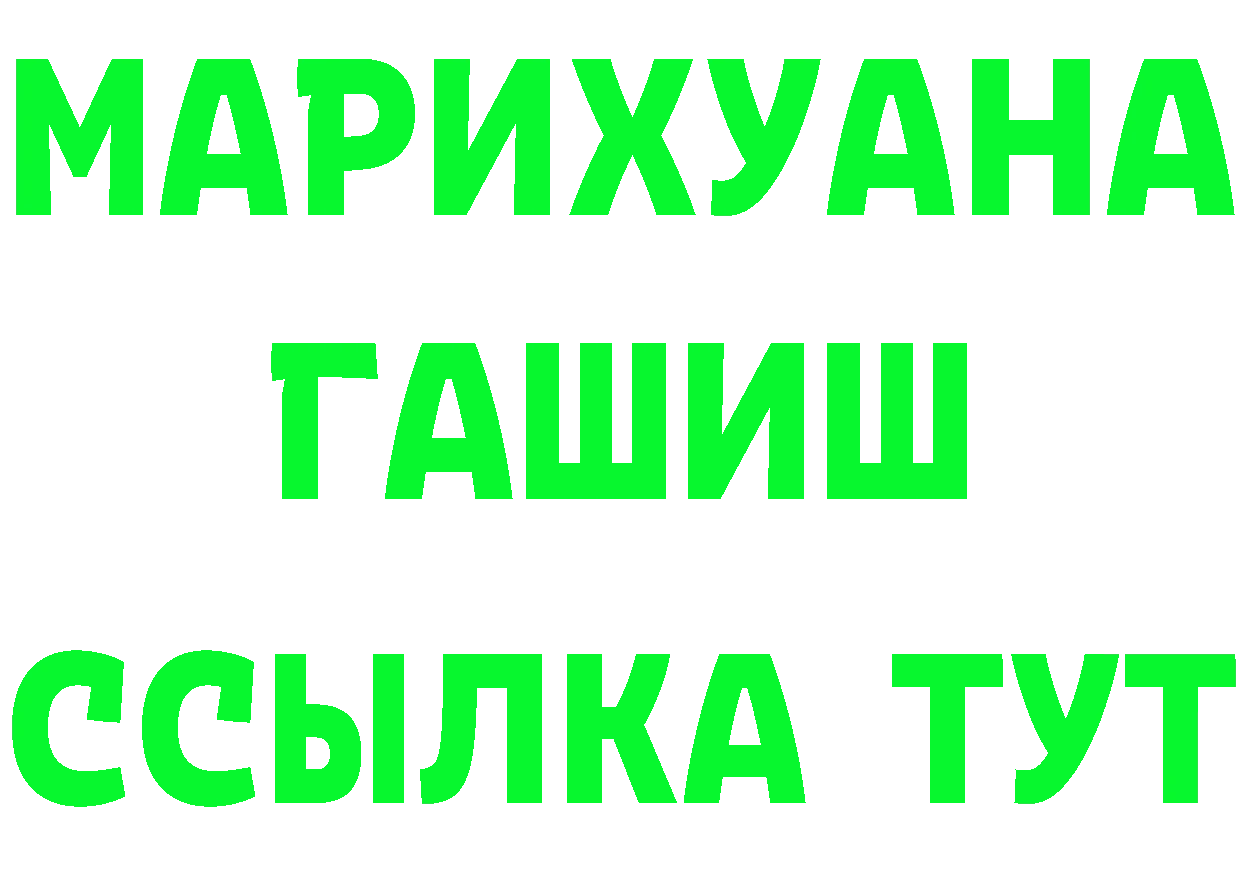 МАРИХУАНА
ГАШИШ
ССЫЛКА ТУТ